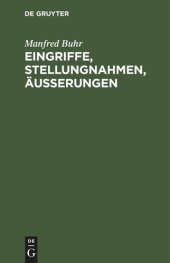 DE GRUYTER

Manfred Buhr

EINGRIFFE, STELLUNGNAHMEN, ÄUSSERUNGEN

DE
G